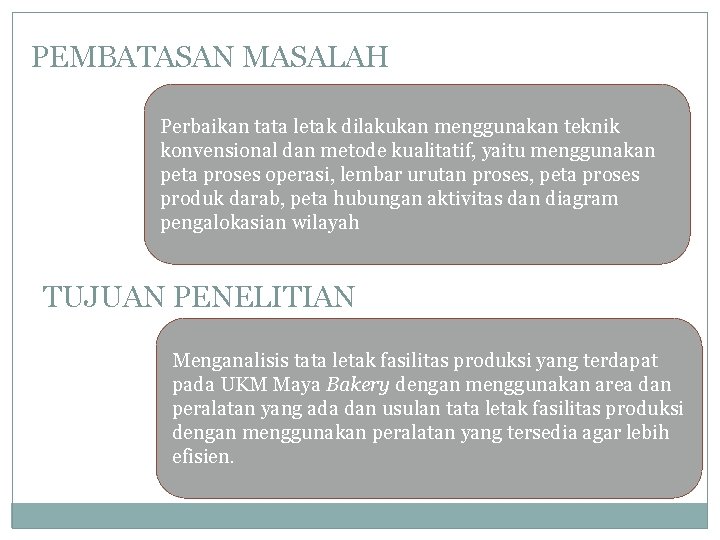 PEMBATASAN MASALAH

Perbaikan tata letak dilakukan menggunakan teknik konvensional dan metode kualitatif, yaitu menggunakan peta proses operasi, lembar urutan proses, peta proses produk darab, peta hubungan aktivitas dan diagram pengalokasian wilayah

TUJUAN PENELITIAN

Menganalisis tata letak fasilitas produksi yang terdapat pada UKM Maya Bakery dengan menggunakan area dan peralatan yang ada dan usulan tata letak fasilitas produksi dengan menggunakan peralatan yang tersedia agar lebih efisien.